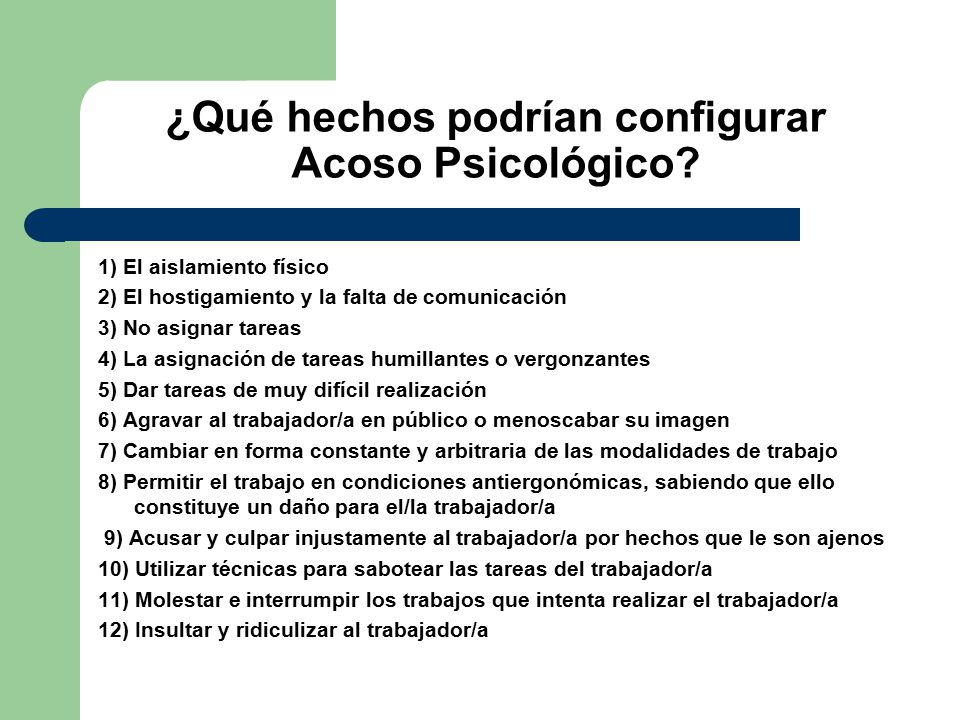 ¿Qué hechos podrían configurar Acoso Psicológico?

1) El aislamiento físico
2) El hostigamiento y la falta de comunicación
3) No asignar tareas
4) La asignación de tareas humillantes o vergonzantes
5) Dar tareas de muy difícil realización
6) Agravar al trabajador/a en público o menoscabar su imagen
7) Cambiar en forma constante y arbitraria de las modalidades de trabajo
8) Permitir el trabajo en condiciones antiergonómicas, sabiendo que ello constituye un daño para el/la trabajador/a
9) Acusar y culpar injustamente al trabajador/a por hechos que le son ajenos
10) Utilizar técnicas para sabotear las tareas del trabajador/a
11) Molestar e interrumpir los trabajos que intenta realizar el trabajador/a
12) Insultar y ridiculizar al trabajador/a